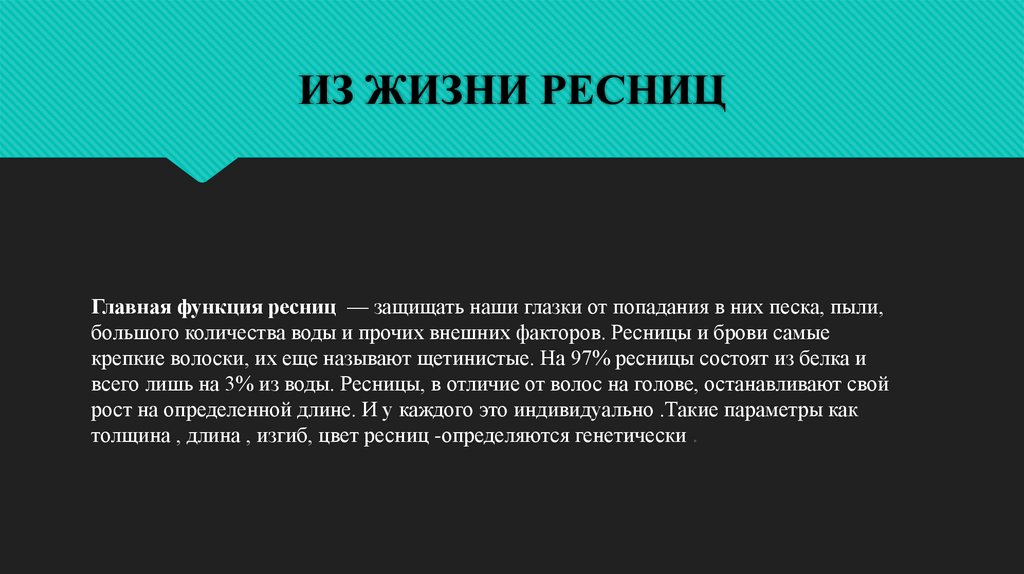 ИЗ ЖИЗНИ РЕСНИЦ

Главная функция ресниц — защищать наши глазки от попадания в них песка, пыли, большого количества воды и прочих внешних факторов. Ресницы и брови самые крепкие волоски, их еще называют щетинистые. На 97% ресницы состоят из белка и всего лишь на 3% из воды. Ресницы, в отличие от волос на голове, останавливают свой рост на определенной длине. И у каждого это индивидуально .Такие параметры как толщина , длина , изгиб, цвет ресниц -определяются генетически .